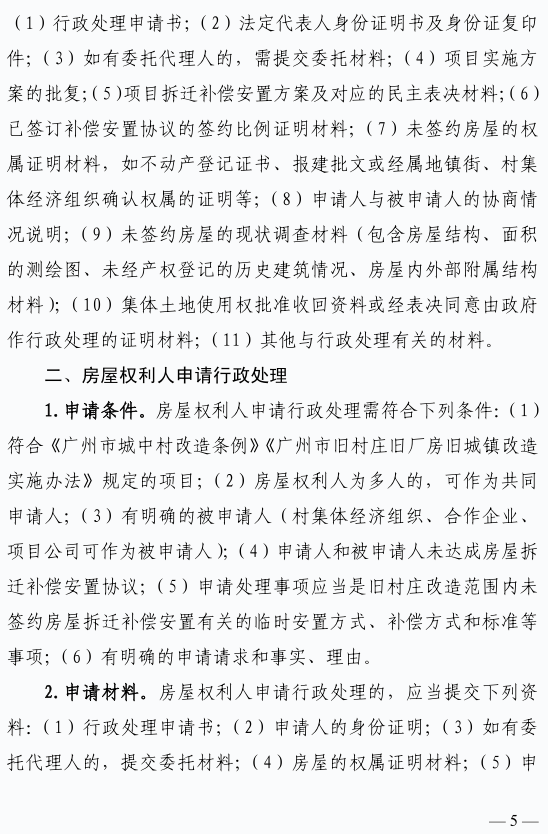 （1）行政处理申请书；（2）法定代表人身份证明书及身份证复印件；（3）如有委托代理人的，需提交委托材料；（4）项目实施方案的批复；（5）项目拆迁补偿安置方案及对应的民主表决材料；（6）已签订补偿安置协议的签约比例证明材料；（7）未签约房屋的权属证明材料，如不动产登记证书、报建批文或经属地镇街、村集体经济组织确认权属的证明等；（8）申请人与被申请人的协商情况说明；（9）未签约房屋的现状调查材料（包含房屋结构、面积的测绘图、未经产权登记的历史建筑情况、房屋内外部附属结构材料）；（10）集体土地使用权批准收回资料或经表决同意由政府作行政处理的证明材料；（11）其他与行政处理有关的材料。

二、房屋权利人申请行政处理

1. 申请条件。房屋权利人申请行政处理需符合下列条件：（1）符合《广州市城中村改造条例》《广州市旧村庄旧厂房旧城镇改造实施办法》规定的项目；（2）房屋权利人为多人的，可作为共同申请人；（3）有明确的被申请人（村集体经济组织、合作企业、项目公司可作为被申请人）；（4）申请人和被申请人未达成房屋拆迁补偿安置协议；（5）申请处理事项应当是旧村庄改造范围内未签约房屋拆迁补偿安置有关的临时安置方式、补偿方式和标准等事项；（6）有明确的申请请求和事实、理由。

2. 申请材料。房屋权利人申请行政处理的，应当提交下列资料：（1）行政处理申请书；（2）申请人的身份证明；（3）如有委托代理人的，提交委托材料；（4）房屋的权属证明材料；（5）申

— 5 —